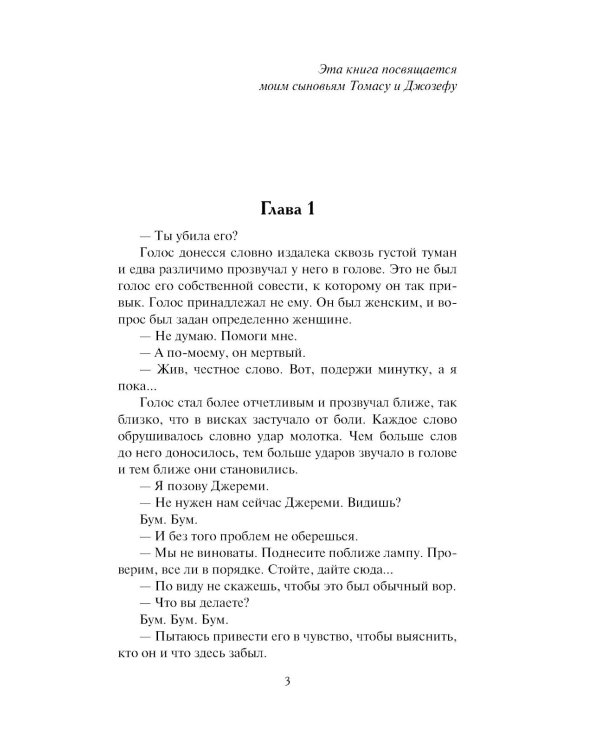 Эта книга посвящается
моим сыновьям Томасу и Джозефу

Глава 1

— Ты убила его?

Голос донесся словно издалека сквозь густой туман и едва различимо прозвучал у него в голове. Это не был голос его собственной совести, к которому он так привык. Голос принадлежал не ему. Он был женским, и вопрос был задан определенно женщине.

— Не думаю. Помоги мне.

— А по-моему, он мертвый.

— Жив, честное слово. Вот, подержи минутку, а я пока...

Голос стал более отчетливым и прозвучал ближе, так близко, что в висках застучало от боли. Каждое слово обрушивалось словно удар молотка. Чем больше слов до него доносилось, тем больше ударов звучало в голове и тем ближе они становились.

— Я позову Джереми.

— Не нужен нам сейчас Джереми. Видишь?

Бум. Бум.

— И без того проблем не оберешься.

— Мы не виноваты. Поднесите поближе лампу. Проверим, все ли в порядке. Стойте, дайте сюда...

— По виду не скажешь, чтобы это был обычный вор.

— Что вы делаете?

Бум. Бум. Бум.

— Пытаюсь привести его в чувство, чтобы выяснить, кто он и что здесь забыл.

3